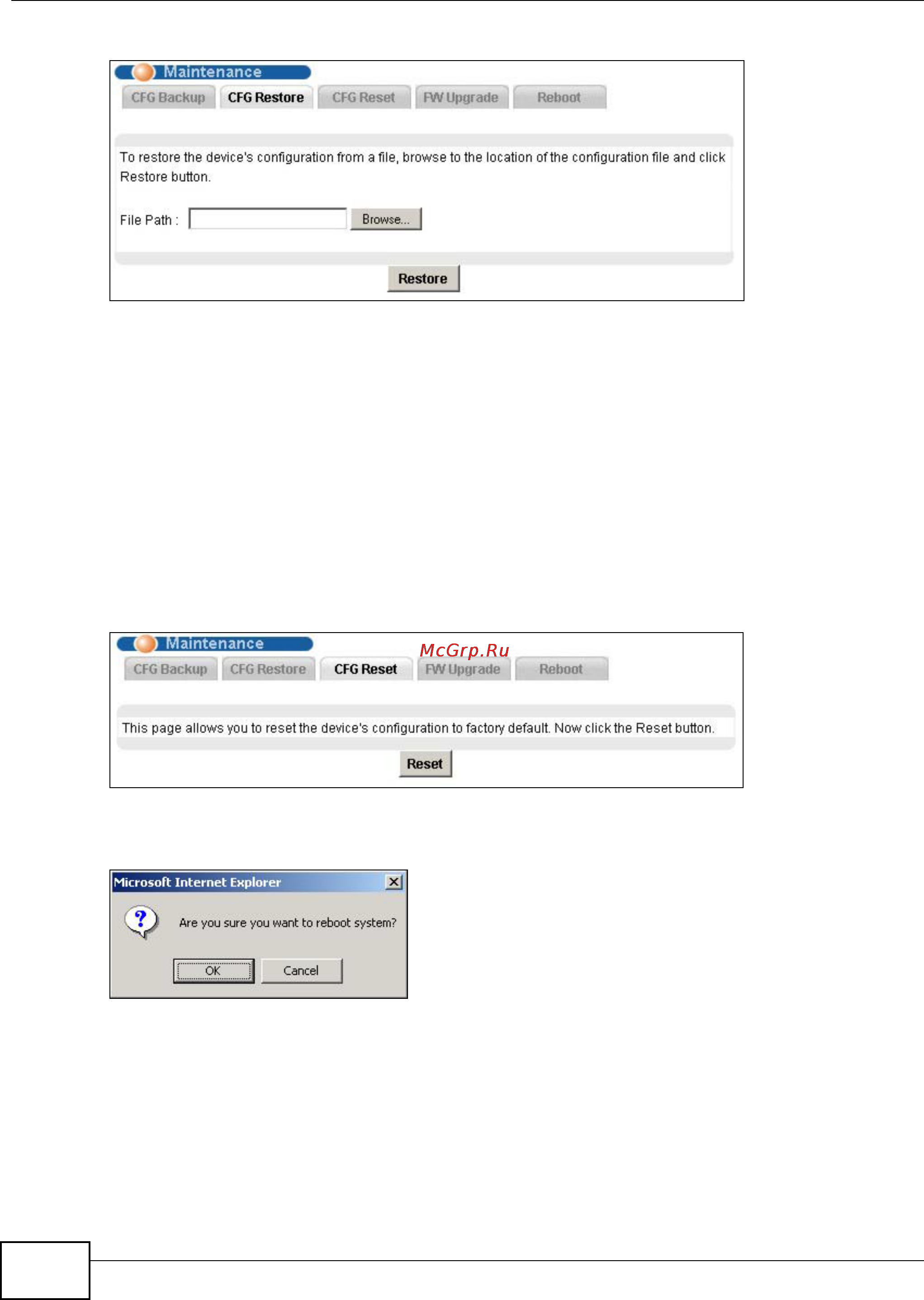 Maintenance

CFG Backup
CFG Restore
CFG Reset
FW Upgrade
Reboot

To restore the device's configuration from a file, browse to the location of the configuration file and click Restore button.

File Path : Browse...

Restore

Maintenance

CFG Backup
CFG Restore
CFG Reset
FW Upgrade
Reboot

This page allows you to reset the device's configuration to factory default. Now click the Reset button.

Reset

Microsoft Internet Explorer

Are you sure you want to reboot system?

OK
Cancel

McGrp.Ru